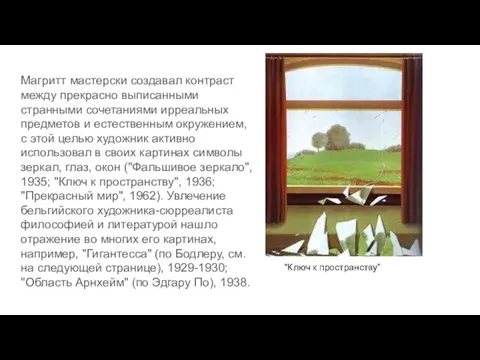 Магритт мастерски создавал контраст между прекрасно выписанными странными сочетаниями ирреальных предметов и естественным окружением, с этой целью художник активно использовал в своих картинах символы зеркал, глаз, окон ("Фальшивое зеркало", 1935; "Ключ к пространству", 1936; "Прекрасный мир", 1962). Увлечение бельгийского художника-сюрреалиста философией и литературой нашло отражение во многих его картинах, например, "Гигантесса" (по Бодлеру, см. на следующей странице), 1929-1930; "Область Арнхейм" (по Эдгару По), 1938.

"Ключ к пространству"